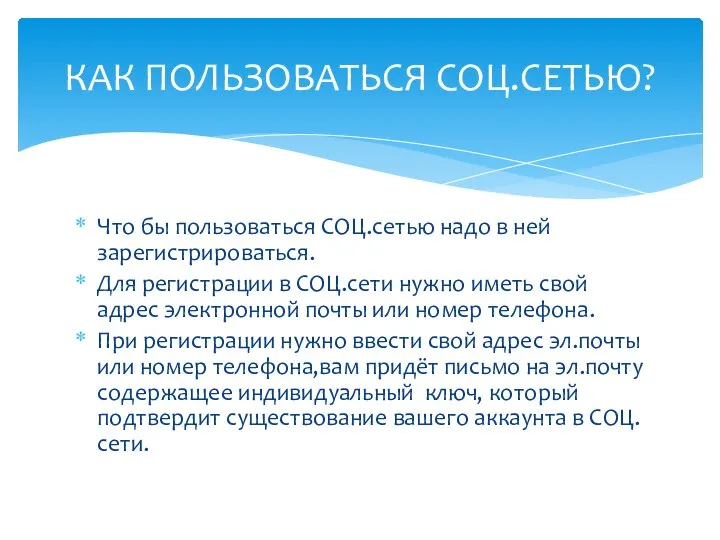 КАК ПОЛЬЗОВАТЬСЯ СОЦ.СЕТЬЮ?

* Что бы пользоваться СОЦ.сетью надо в ней зарегистрироваться.
* Для регистрации в СОЦ.сети нужно иметь свой адрес электронной почты или номер телефона.
* При регистрации нужно ввести свой адрес эл.почты или номер телефона,вам придёт письмо на эл.почту содержащее индивидуальный  ключ, который подтвердит существование вашего аккаунта в СОЦ. сети.